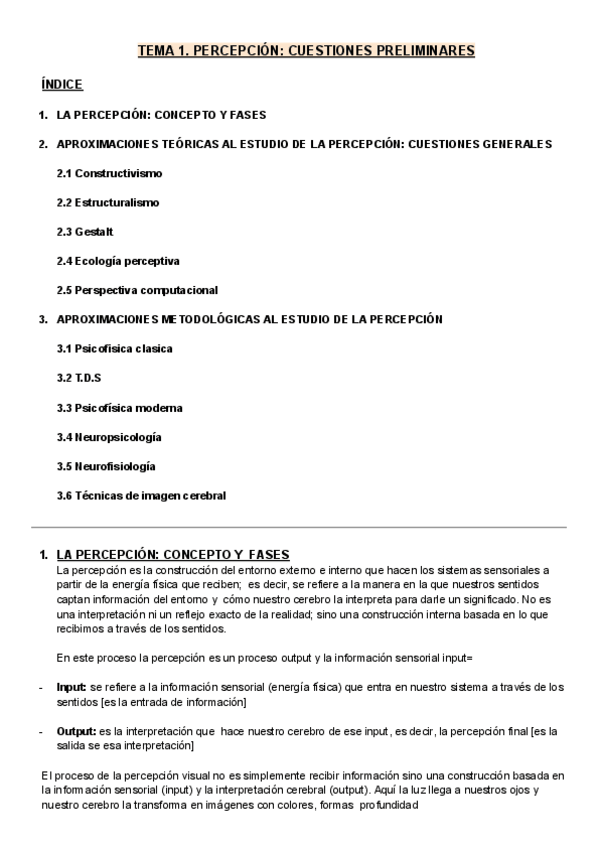 TEMA 1. PERCEPCIÓN: CUESTIONES PRELIMINARES

ÍNDICE

1. LA PERCEPCIÓN: CONCEPTO Y FASES

2. APROXIMACIONES TEÓRICAS AL ESTUDIO DE LA PERCEPCIÓN: CUESTIONES GENERALES

2.1 Constructivismo

2.2 Estructuralismo

2.3 Gestalt

2.4 Ecología perceptiva

2.5 Perspectiva computacional

3. APROXIMACIONES METODOLÓGICAS AL ESTUDIO DE LA PERCEPCIÓN

3.1 Psicofísica clasica

3.2 T.D.S

3.3 Psicofísica moderna

3.4 Neuropsicología

3.5 Neurofisiología

3.6 Técnicas de imagen cerebral

1. LA PERCEPCIÓN: CONCEPTO Y FASES

La percepción es la construcción del entorno externo e interno que hacen los sistemas sensoriales a partir de la energía física que reciben; es decir, se refiere a la manera en la que nuestros sentidos captan información del entorno y cómo nuestro cerebro la interpreta para darle un significado. No es una interpretación ni un reflejo exacto de la realidad; sino una construcción interna basada en lo que recibimos a través de los sentidos.

En este proceso la percepción es un proceso output y la información sensorial input=

- Input: se refiere a la información sensorial (energía física) que entra en nuestro sistema a través de los sentidos [es la entrada de información]

- Output: es la interpretación que hace nuestro cerebro de ese input, es decir, la percepción final [es la salida se esa interpretación]

El proceso de la percepción visual no es simplemente recibir información sino una construcción basada en la información sensorial (input) y la interpretación cerebral (output). Aquí la luz llega a nuestros ojos y nuestro cerebro la transforma en imágenes con colores, formas profundidad